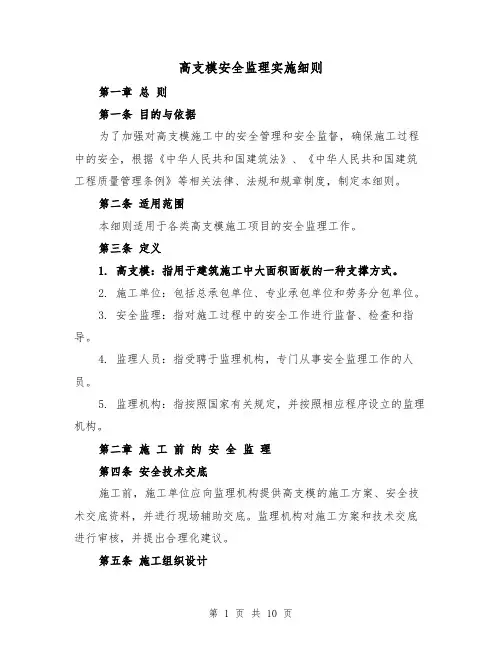 高支模安全监理实施细则

第一章 总 则

第一条 目的与依据

为了加强对高支模施工中的安全管理和安全监督，确保施工过程中的安全，根据《中华人民共和国建筑法》、《中华人民共和国建筑工程质量管理条例》等相关法律、法规和规章制度，制定本细则。

第二条 适用范围

本细则适用于各类高支模施工项目的安全监理工作。

第三条 定义

1. 高支模：指用于建筑施工中大面积面板的一种支撑方式。

2. 施工单位：包括总承包单位、专业承包单位和劳务分包单位。

3. 安全监理：指对施工过程中的安全工作进行监督、检查和指导。

4. 监理人员：指受聘于监理机构，专门从事安全监理工作的人员。

5. 监理机构：指按照国家有关规定，并按照相应程序设立的监理机构。

第二章 施 工 前 的 安 全 监 理

第四条 安全技术交底

施工前，施工单位应向监理机构提供高支模的施工方案、安全技术交底资料，并进行现场辅助交底。监理机构对施工方案和技术交底进行审核，并提出合理化建议。

第五条 施工组织设计

第 1 页 共 10 页